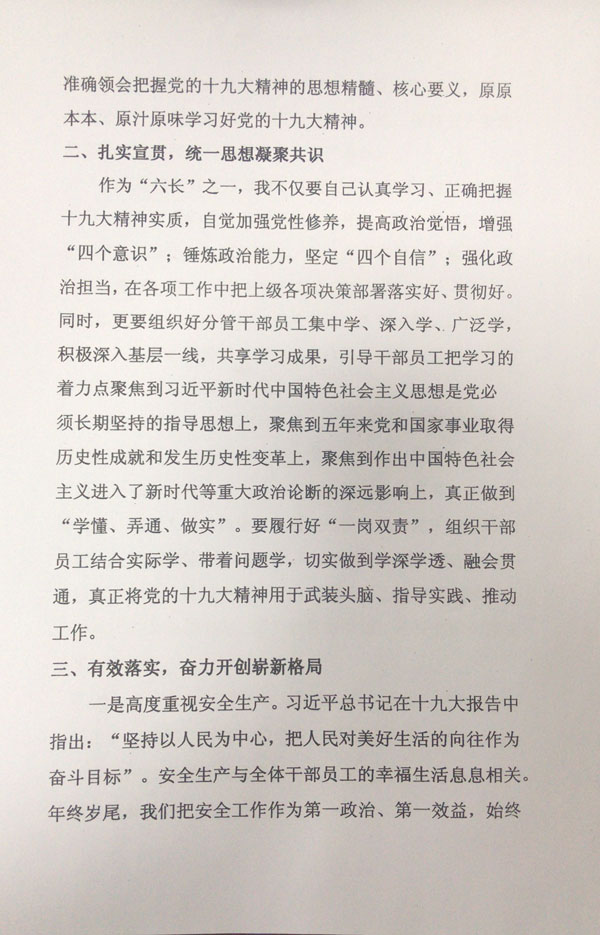 准确领会把握党的十九大精神的思想精髓、核心要义，原原本本、原汁原味学习好党的十九大精神。

二、扎实宣贯，统一思想凝聚共识

作为“六长”之一，我不仅要自己认真学习、正确把握十九大精神实质，自觉加强党性修养，提高政治觉悟，增强“四个意识”；锤炼政治能力，坚定“四个自信”；强化政治担当，在各项工作中把上级各项决策部署落实好、贯彻好。同时，更要组织好分管干部员工集中学、深入学、广泛学，积极深入基层一线，共享学习成果，引导干部员工把学习的着力点聚焦到习近平新时代中国特色社会主义思想是党必须长期坚持的指导思想上，聚焦到五年来党和国家事业取得历史性成就和发生历史性变革上，聚焦到作出中国特色社会主义进入了新时代等重大政治论断的深远影响上，真正做到“学懂、弄通、做实”。要履行好“一岗双责”，组织干部员工结合实际学、带着问题学，切实做到学深学透、融会贯通，真正将党的十九大精神用于武装头脑、指导实践、推动工作。

三、有效落实，奋力开创崭新格局

一是高度重视安全生产。习近平总书记在十九大报告中指出：“坚持以人民为中心，把人民对美好生活的向往作为奋斗目标”。安全生产与全体干部员工的幸福生活息息相关。年终岁尾，我们把安全工作作为第一政治、第一效益，始终